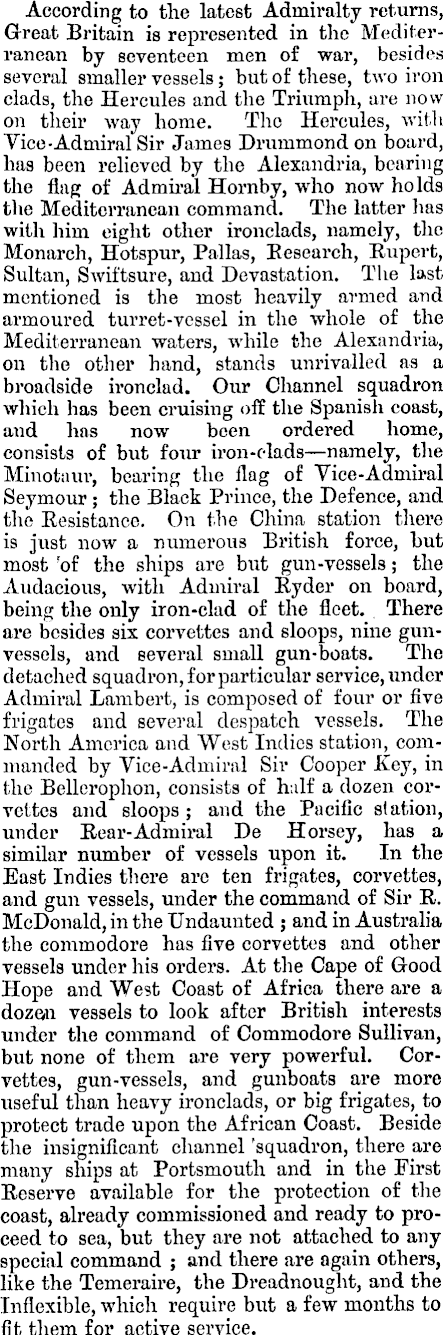 According to the latest Admiralty returns, Great Britain is represented in the Mediterranean by seventeen men of war, besides several smaller vessels; but of these, two iron clads, the Hercules and the Triumph, are now on their way home. The Hercules, with Vice-Admiral Sir James Drummond on board, has been relieved by the Alexandria, bearing the flag of Admiral Hornby, who now holds the Mediterranean command. The latter has with him eight other ironclads, namely, the Monarch, Hotspur, Pallas, Research, Rupert, Sultan, Swiftsure, and Devastation. The last mentioned is the most heavily armed and armoured turret-vessel in the whole of the Mediterranean waters, while the Alexandria, on the other hand, stands unrivalled as a broadside ironclad. Our Channel squadron which has been cruising off the Spanish coast, and has now been ordered home, consists of but four iron-clads—namely, the Minotaur, bearing the flag of Vice-Admiral Seymour; the Black Prince, the Defence, and the Resistance. On the China station there is just now a numerous British force, but most 'of the ships are but gun-vessels; the Audacious, with Admiral Ryder on board, being the only iron-clad of the fleet. There are besides six corvettes and sloops, nine gun-vessels, and several small gun-boats. The detached squadron, for particular service, under Admiral Lambert, is composed of four or five frigates and several despatch vessels. The North America and West Indies station, commanded by Vice-Admiral Sir Cooper Key, in the Bellerophon, consists of half a dozen corvettes and sloops; and the Pacific station, under Rear-Admiral De Horsey, has a similar number of vessels upon it. In the East Indies there are ten frigates, corvettes, and gun vessels, under the command of Sir R. McDonald, in the Undaunted; and in Australia the commodore has five corvettes and other vessels under his orders. At the Cape of Good Hope and West Coast of Africa there are a dozen vessels to look after British interests under the command of Commodore Sullivan, but none of them are very powerful. Corvettes, gun-vessels, and gunboats are more useful than heavy ironclads, or big frigates, to protect trade upon the African Coast. Beside the insignificant channel 'squadron, there are many ships at Portsmouth and in the First Reserve available for the protection of the coast, already commissioned and ready to proceed to sea, but they are not attached to any special command; and there are again others, like the Temeraire, the Dreadnought, and the Inflexible, which require but a few months to fit them for active service.